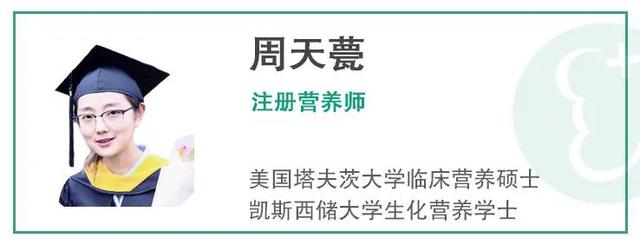 周天甍

注册营养师

美国塔夫茨大学临床营养硕士
凯斯西储大学生化营养学士